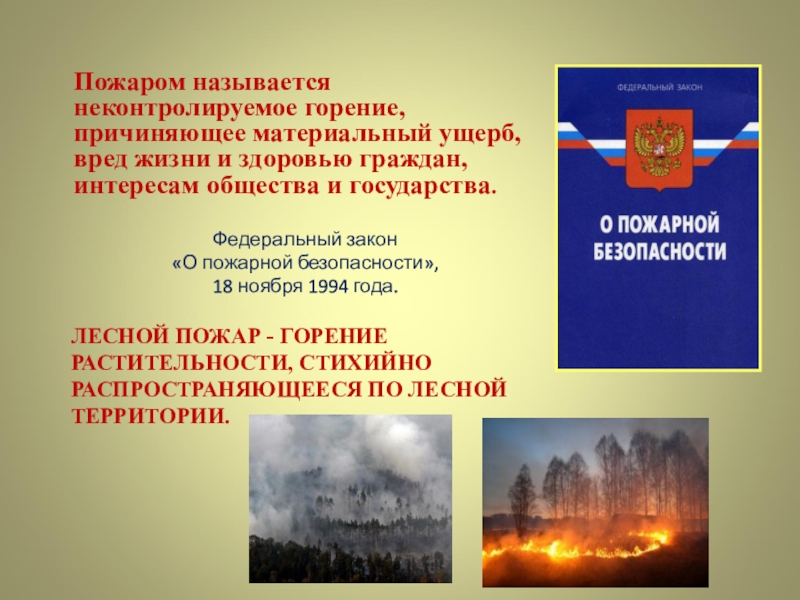 Пожаром называется неконтролируемое горение, причиняющее материальный ущерб, вред жизни и здоровью граждан, интересам общества и государства.

Федеральный закон «О пожарной безопасности», 18 ноября 1994 года.

ЛЕСНОЙ ПОЖАР - ГОРЕНИЕ РАСТИТЕЛЬНОСТИ, СТИХИЙНО РАСПРОСТРАНЯЮЩЕЕСЯ ПО ЛЕСНОЙ ТЕРРИТОРИИ.

ФЕДЕРАЛЬНЫЙ ЗАКОН

О ПОЖАРНОЙ БЕЗОПАСНОСТИ